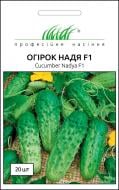 професійне насіння

ОГІРОК НАДЯ F1
Cucumber Nadya F1

20 шт